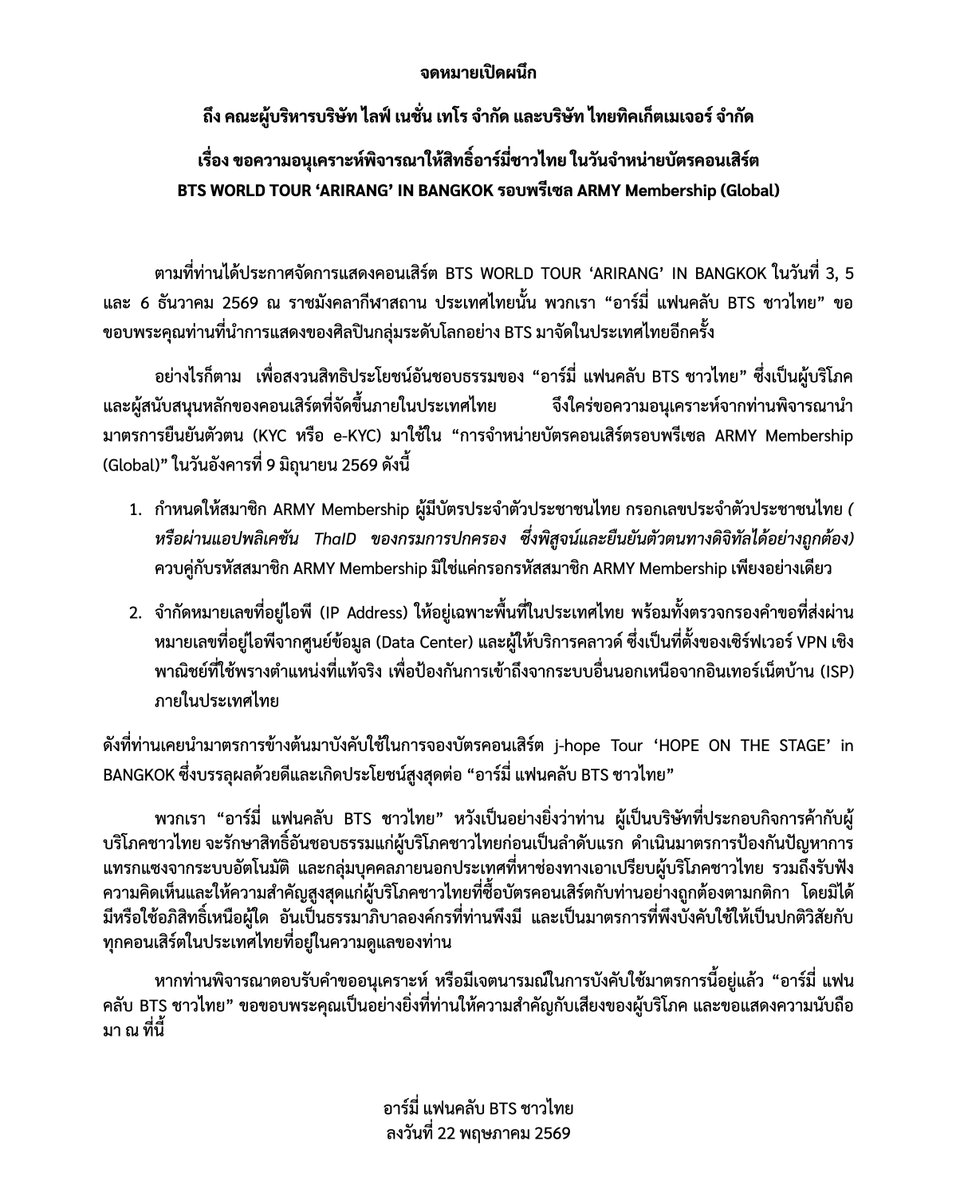 จดหมายเปิดผนึก

ถึง คณะผู้บริหารบริษัท ไลฟ์ เนชั่น เทโร จำกัด และบริษัท ไทยทิคเก็ตเมเจอร์ จำกัด

เรื่อง ขอความอนุเคราะห์พิจารณาให้สิทธิ์อาร์มี่ชาวไทย ในวันจำหน่ายบัตรคอนเสิร์ต BTS WORLD TOUR 'ARIRANG' IN BANGKOK รอบพรีเซล ARMY Membership (Global)

ตามที่ท่านได้ประกาศจัดการแสดงคอนเสิร์ต BTS WORLD TOUR 'ARIRANG' IN BANGKOK ในวันที่ 3, 5 และ 6 ธันวาคม 2569 ณ ราชมังคลากีฬาสถาน ประเทศไทยนั้น พวกเรา "อาร์มี่ แฟนคลับ BTS ชาวไทย" ขอขอบพระคุณท่านที่นำการแสดงของศิลปินกลุ่มระดับโลกอย่าง BTS มาจัดในประเทศไทยอีกครั้ง

อย่างไรก็ตาม เพื่อสงวนสิทธิประโยชน์อันชอบธรรมของ "อาร์มี่ แฟนคลับ BTS ชาวไทย" ซึ่งเป็นผู้บริโภคและผู้สนับสนุนหลักของคอนเสิร์ตที่จัดขึ้นภายในประเทศไทย จึงใคร่ขอความอนุเคราะห์จากท่านพิจารณานำมาตรการยืนยันตัวตน (KYC หรือ e-KYC) มาใช้ใน "การจำหน่ายบัตรคอนเสิร์ตรอบพรีเซล ARMY Membership (Global)" ในวันอังคารที่ 9 มิถุนายน 2569 ดังนี้

1. กำหนดให้สมาชิก ARMY Membership ผู้มีบัตรประจำตัวประชาชนไทย กรอกเลขประจำตัวประชาชนไทย (หรือผ่านแอปพลิเคชัน ThaID ของกรมการปกครอง ซึ่งพิสูจน์และยืนยันตัวตนทางดิจิทัลได้อย่างถูกต้อง) ควบคู่กับรหัสสมาชิก ARMY Membership มิใช่แค่กรอกรหัสสมาชิก ARMY Membership เพียงอย่างเดียว

2. จำกัดหมายเลขที่อยู่ไอพี (IP Address) ให้อยู่เฉพาะพื้นที่ในประเทศไทย พร้อมทั้งตรวจกรองคำขอที่ส่งผ่านหมายเลขที่อยู่ไอพีจากศูนย์ข้อมูล (Data Center) และผู้ให้บริการคลาวด์ ซึ่งเป็นที่ตั้งของเซิร์ฟเวอร์ VPN เชิงพาณิชย์ที่ใช้พรางตำแหน่งที่แท้จริง เพื่อป้องกันการเข้าถึงจากระบบอื่นนอกเหนือจากอินเทอร์เน็ตบ้าน (ISP) ภายในประเทศไทย

ดังที่ท่านเคยนำมาตรการข้างต้นมาบังคับใช้ในการจองบัตรคอนเสิร์ต j-hope Tour 'HOPE ON THE STAGE' in BANGKOK ซึ่งบรรลุผลด้วยดีและเกิดประโยชน์สูงสุดต่อ "อาร์มี่ แฟนคลับ BTS ชาวไทย"

พวกเรา "อาร์มี่ แฟนคลับ BTS ชาวไทย" หวังเป็นอย่างยิ่งว่าท่าน ผู้เป็นบริษัทที่ประกอบกิจการค้ากับผู้บริโภคชาวไทย จะรักษาสิทธิ์อันชอบธรรมแก่ผู้บริโภคชาวไทยก่อนเป็นลำดับแรก ดำเนินมาตรการป้องกันปัญหาการแทรกแซงจากระบบอัตโนมัติ และกลุ่มบุคคลภายนอกประเทศที่หาช่องทางเอาเปรียบผู้บริโภคชาวไทย รวมถึงรับฟังความคิดเห็นและให้ความสำคัญสูงสุดแก่ผู้บริโภคชาวไทยที่ซื้อบัตรคอนเสิร์ตกับท่านอย่างถูกต้องตามกติกา โดยมิได้มีหรือใช้อภิสิทธิ์เหนือผู้ใด อันเป็นธรรมาภิบาลองค์กรที่ท่านพึงมี และเป็นมาตรการที่พึงบังคับใช้ให้เป็นปกติวิสัยกับทุกคอนเสิร์ตในประเทศไทยที่อยู่ในความดูแลของท่าน

หากท่านพิจารณาตอบรับคำขออนุเคราะห์ หรือมีเจตนารมณ์ในการบังคับใช้มาตรการนี้อยู่แล้ว "อาร์มี่ แฟนคลับ BTS ชาวไทย" ขอขอบพระคุณเป็นอย่างยิ่งที่ท่านให้ความสำคัญกับเสียงของผู้บริโภค และขอแสดงความนับถือมา ณ ที่นี้

อาร์มี่ แฟนคลับ BTS ชาวไทย
ลงวันที่ 22 พฤษภาคม 2569